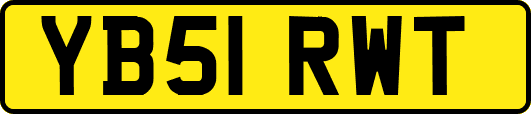 YB51 RWT